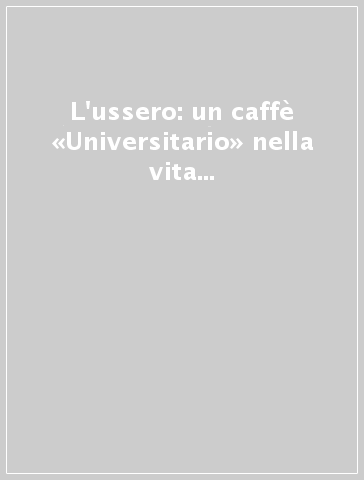 L'ussero: un caffè «Universitario» nella vita...